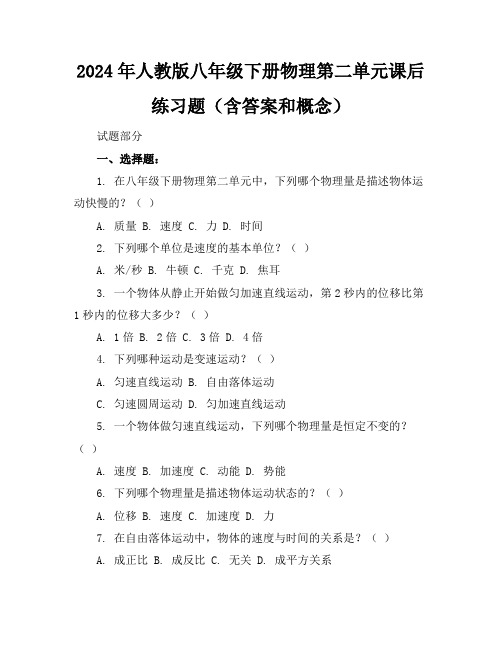 2024年人教版八年级下册物理第二单元课后练习题（含答案和概念）

试题部分

一、选择题：

1. 在八年级下册物理第二单元中，下列哪个物理量是描述物体运动快慢的？（ ）

A. 质量 B. 速度 C. 力 D. 时间

2. 下列哪个单位是速度的基本单位？（ ）

A. 米/秒 B. 牛顿 C. 千克 D. 焦耳

3. 一个物体从静止开始做匀加速直线运动，第2秒内的位移比第1秒内的位移大多少？（ ）

A. 1倍 B. 2倍 C. 3倍 D. 4倍

4. 下列哪种运动是变速运动？（ ）

A. 匀速直线运动 B. 自由落体运动

C. 匀速圆周运动 D. 匀加速直线运动

5. 一个物体做匀速直线运动，下列哪个物理量是恒定不变的？（ ）

A. 速度 B. 加速度 C. 动能 D. 势能

6. 下列哪个物理量是描述物体运动状态的？（ ）

A. 位移 B. 速度 C. 加速度 D. 力

7. 在自由落体运动中，物体的速度与时间的关系是？（ ）

A. 成正比 B. 成反比 C. 无关 D. 成平方关系